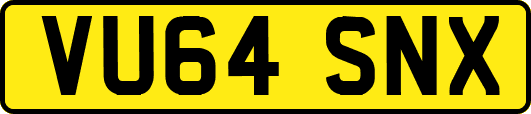 VU64 SNX